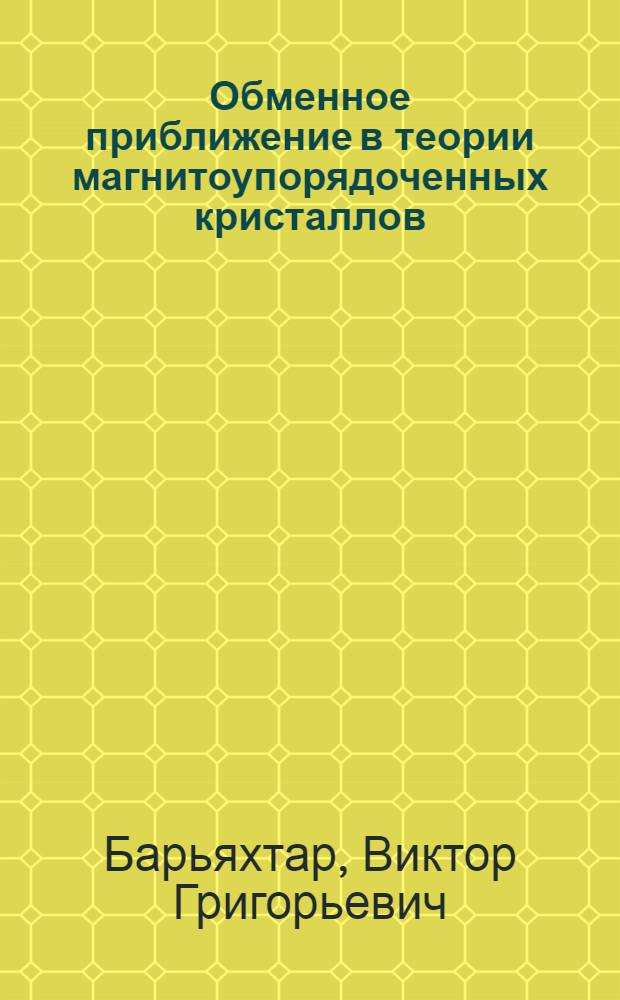 Обменное приближение в теории магнитоупорядоченных кристаллов

Барьяхтар, Виктор Григорьевич